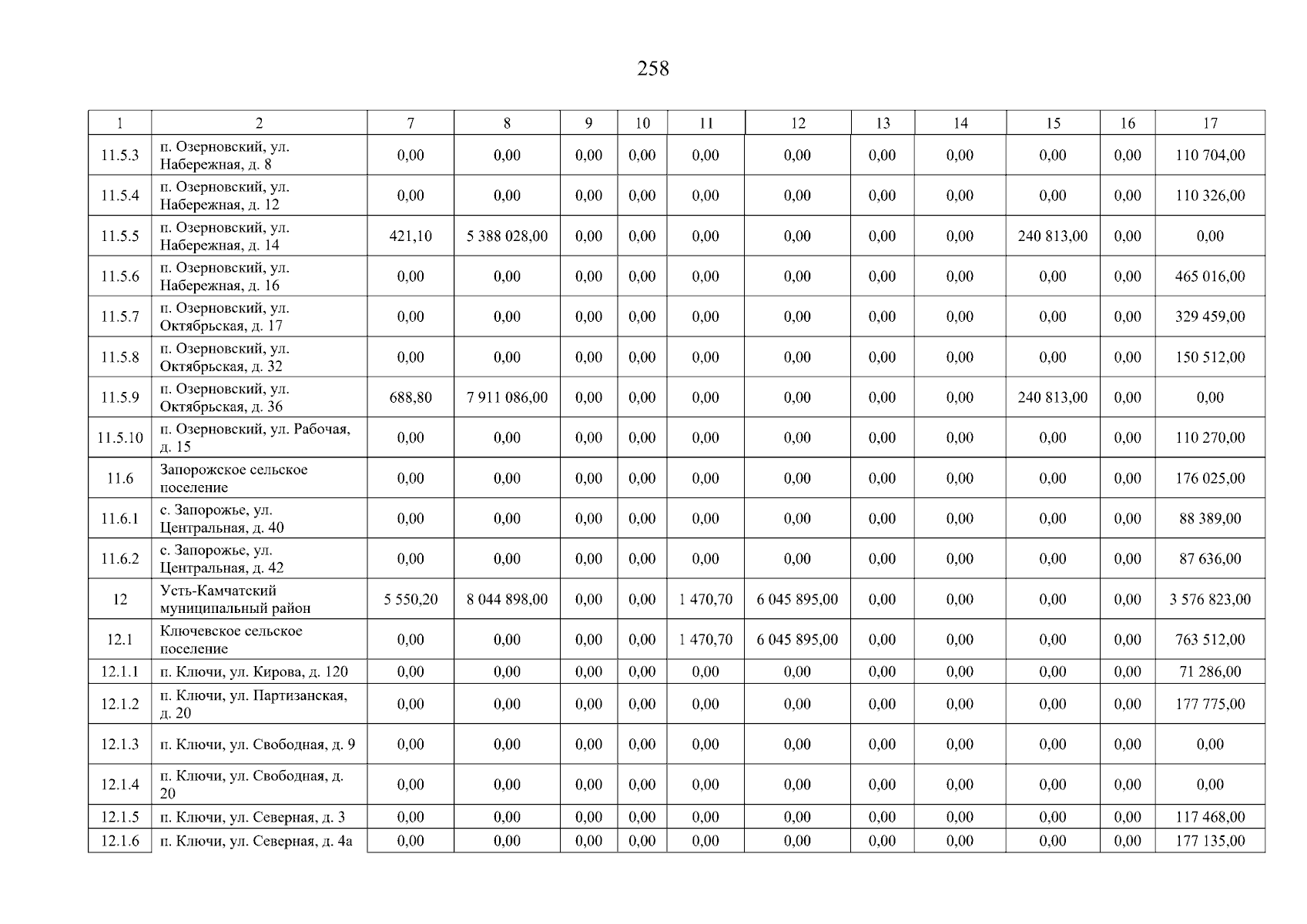 258

| 1 | 2 | 7 | 8 | 9 | 10 | 11 | 12 | 13 | 14 | 15 | 16 | 17 |
|---|---|---|---|---|---|---|---|---|---|---|---|---|
| 11.5.3 | п. Озерновский, ул. Набережная, д. 8 | 0,00 | 0,00 | 0,00 | 0,00 | 0,00 | 0,00 | 0,00 | 0,00 | 0,00 | 0,00 | 110 704,00 |
| 11.5.4 | п. Озерновский, ул. Набережная, д. 12 | 0,00 | 0,00 | 0,00 | 0,00 | 0,00 | 0,00 | 0,00 | 0,00 | 0,00 | 0,00 | 110 326,00 |
| 11.5.5 | п. Озерновский, ул. Набережная, д. 14 | 421,10 | 5 388 028,00 | 0,00 | 0,00 | 0,00 | 0,00 | 0,00 | 0,00 | 240 813,00 | 0,00 | 0,00 |
| 11.5.6 | п. Озерновский, ул. Набережная, д. 16 | 0,00 | 0,00 | 0,00 | 0,00 | 0,00 | 0,00 | 0,00 | 0,00 | 0,00 | 0,00 | 465 016,00 |
| 11.5.7 | п. Озерновский, ул. Октябрьская, д. 17 | 0,00 | 0,00 | 0,00 | 0,00 | 0,00 | 0,00 | 0,00 | 0,00 | 0,00 | 0,00 | 329 459,00 |
| 11.5.8 | п. Озерновский, ул. Октябрьская, д. 32 | 0,00 | 0,00 | 0,00 | 0,00 | 0,00 | 0,00 | 0,00 | 0,00 | 0,00 | 0,00 | 150 512,00 |
| 11.5.9 | п. Озерновский, ул. Октябрьская, д. 36 | 688,80 | 7 911 086,00 | 0,00 | 0,00 | 0,00 | 0,00 | 0,00 | 0,00 | 240 813,00 | 0,00 | 0,00 |
| 11.5.10 | п. Озерновский, ул. Рабочая, д. 15 | 0,00 | 0,00 | 0,00 | 0,00 | 0,00 | 0,00 | 0,00 | 0,00 | 0,00 | 0,00 | 110 270,00 |
| 11.6 | Запорожское сельское поселение | 0,00 | 0,00 | 0,00 | 0,00 | 0,00 | 0,00 | 0,00 | 0,00 | 0,00 | 0,00 | 176 025,00 |
| 11.6.1 | с. Запорожье, ул. Центральная, д. 40 | 0,00 | 0,00 | 0,00 | 0,00 | 0,00 | 0,00 | 0,00 | 0,00 | 0,00 | 0,00 | 88 389,00 |
| 11.6.2 | с. Запорожье, ул. Центральная, д. 42 | 0,00 | 0,00 | 0,00 | 0,00 | 0,00 | 0,00 | 0,00 | 0,00 | 0,00 | 0,00 | 87 636,00 |
| 12 | Усть-Камчатский муниципальный район | 5 550,20 | 8 044 898,00 | 0,00 | 0,00 | 1 470,70 | 6 045 895,00 | 0,00 | 0,00 | 0,00 | 0,00 | 3 576 823,00 |
| 12.1 | Ключевское сельское поселение | 0,00 | 0,00 | 0,00 | 0,00 | 1 470,70 | 6 045 895,00 | 0,00 | 0,00 | 0,00 | 0,00 | 763 512,00 |
| 12.1.1 | п. Ключи, ул. Кирова, д. 120 | 0,00 | 0,00 | 0,00 | 0,00 | 0,00 | 0,00 | 0,00 | 0,00 | 0,00 | 0,00 | 71 286,00 |
| 12.1.2 | п. Ключи, ул. Партизанская, д. 20 | 0,00 | 0,00 | 0,00 | 0,00 | 0,00 | 0,00 | 0,00 | 0,00 | 0,00 | 0,00 | 177 775,00 |
| 12.1.3 | п. Ключи, ул. Свободная, д. 9 | 0,00 | 0,00 | 0,00 | 0,00 | 0,00 | 0,00 | 0,00 | 0,00 | 0,00 | 0,00 | 0,00 |
| 12.1.4 | п. Ключи, ул. Свободная, д. 20 | 0,00 | 0,00 | 0,00 | 0,00 | 0,00 | 0,00 | 0,00 | 0,00 | 0,00 | 0,00 | 0,00 |
| 12.1.5 | п. Ключи, ул. Северная, д. 3 | 0,00 | 0,00 | 0,00 | 0,00 | 0,00 | 0,00 | 0,00 | 0,00 | 0,00 | 0,00 | 117 468,00 |
| 12.1.6 | п. Ключи, ул. Северная, д. 4а | 0,00 | 0,00 | 0,00 | 0,00 | 0,00 | 0,00 | 0,00 | 0,00 | 0,00 | 0,00 | 177 135,00 |